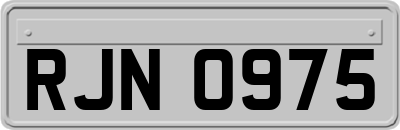 RJN 0975